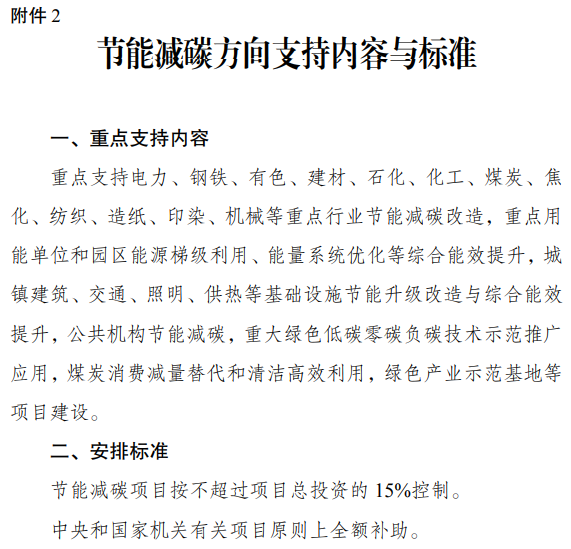 附件 2

节能减碳方向支持内容与标准

一、重点支持内容

重点支持电力、钢铁、有色、建材、石化、化工、煤炭、焦化、纺织、造纸、印染、机械等重点行业节能减碳改造，重点用能单位和园区能源梯级利用、能量系统优化等综合能效提升，城镇建筑、交通、照明、供热等基础设施节能升级改造与综合能效提升，公共机构节能减碳，重大绿色低碳零碳负碳技术示范推广应用，煤炭消费减量替代和清洁高效利用，绿色产业示范基地等项目建设。

二、安排标准

节能减碳项目按不超过项目总投资的 15%控制。

中央和国家机关有关项目原则上全额补助。